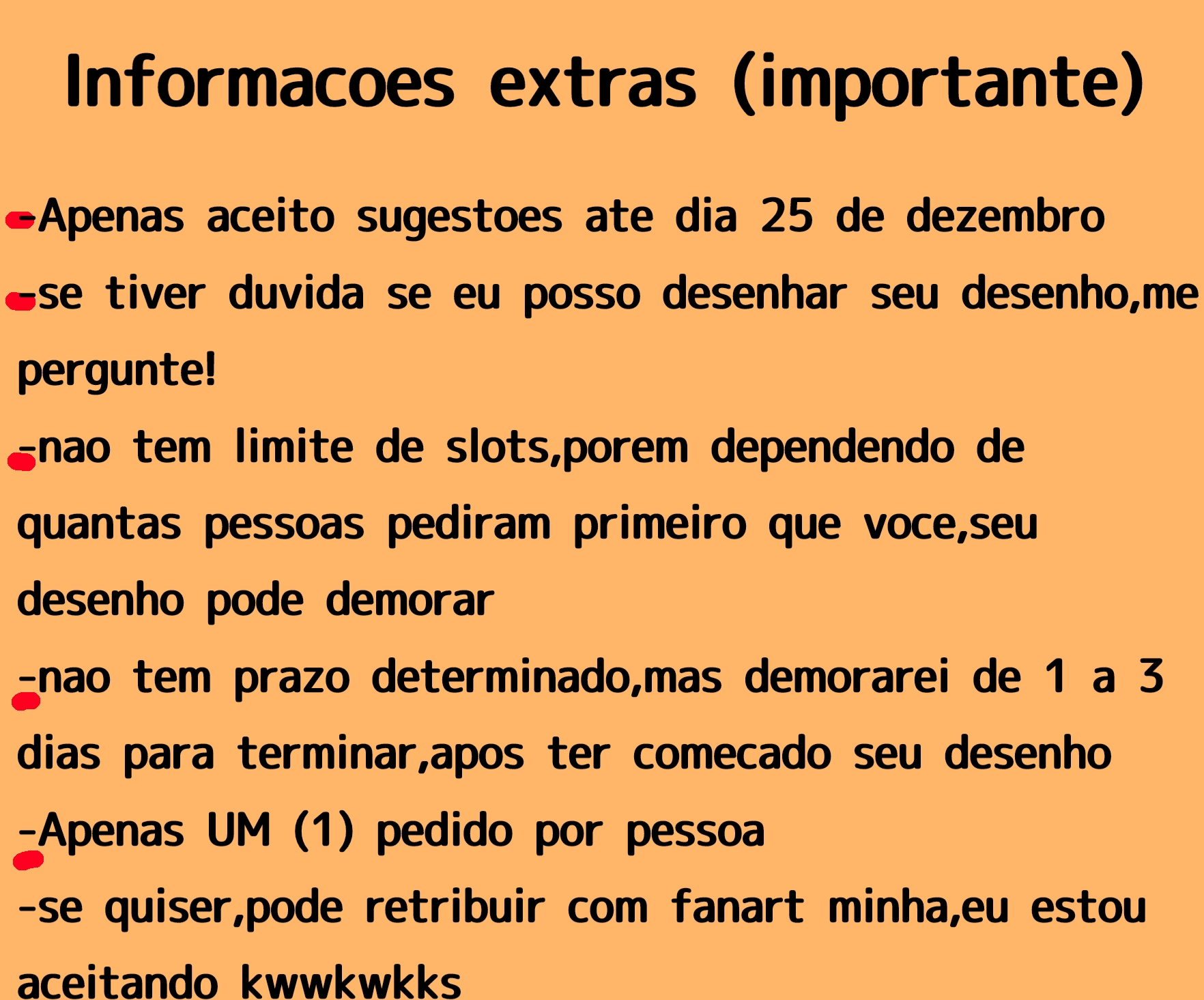 Informacoes extras (importante)

-Apenas aceito sugestoes ate dia 25 de dezembro

-se tiver duvida se eu posso desenhar seu desenho,me pergunte!

-nao tem limite de slots,porem dependendo de quantas pessoas pediram primeiro que voce,seu desenho pode demorar

-nao tem prazo determinado,mas demorarei de 1 a 3 dias para terminar,apos ter comecado seu desenho

-Apenas UM (1) pedido por pessoa

-se quiser,pode retribuir com fanart minha,eu estou aceitando kwwkwkks